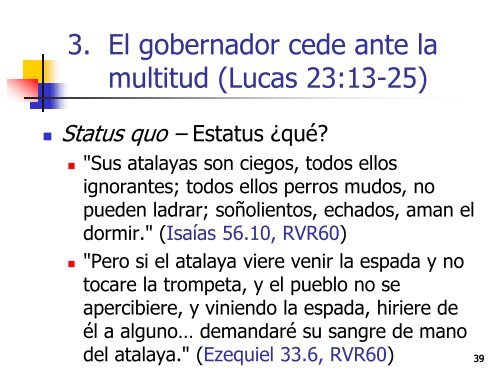 3. El gobernador cede ante la multitud (Lucas 23:13-25)

Status quo – Estatus ¿qué?

"Sus atalayas son ciegos, todos ellos ignorantes; todos ellos perros mudos, no pueden ladrar; soñolientos, echados, aman el dormir." (Isaías 56.10, RVR60)

"Pero si el atalaya viere venir la espada y no tocare la trompeta, y el pueblo no se apercibiere, y viniendo la espada, hiriere de él a alguno… demandaré su sangre de mano del atalaya." (Ezequiel 33.6, RVR60)

39